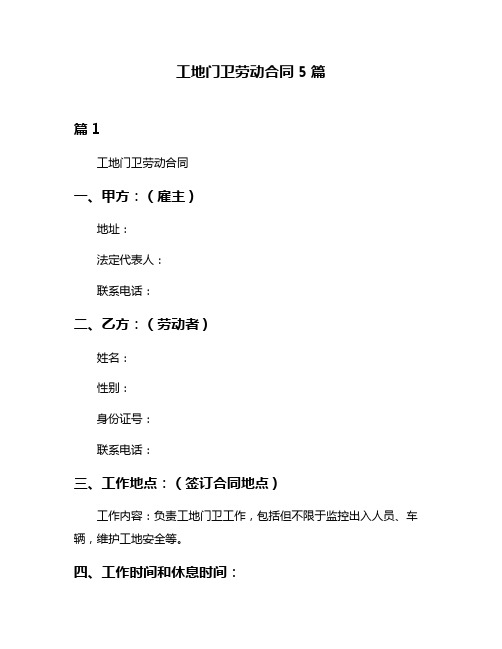 工地门卫劳动合同 5 篇

篇 1

工地门卫劳动合同

一、甲方：（雇主）

地址：

法定代表人：

联系电话：

二、乙方：（劳动者）

姓名：

性别：

身份证号：

联系电话：

三、工作地点：（签订合同地点）

工作内容：负责工地门卫工作，包括但不限于监控出入人员、车辆，维护工地安全等。

四、工作时间和休息时间：